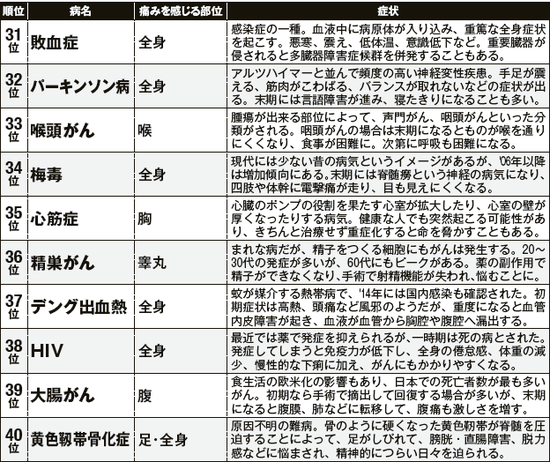 | 順位 | 病名 | 痛みを感じる部位 | 症状 |
|---|---|---|---|
| 31位 | 敗血症 | 全身 | 感染症の一種。血液中に病原体が入り込み、重篤な全身症状を起こす。悪寒、震え、低体温、意識低下など。重要臓器が侵されると多臓器障害症候群を併発することもある。 |
| 32位 | パーキンソン病 | 全身 | アルツハイマーと並んで頻度の高い神経変性疾患。手足が震える、筋肉がこわばる、バランスが取れないなどの症状が出る。末期には言語障害が進み、寝たきりになることも多い。 |
| 33位 | 喉頭がん | 喉 | 腫瘍が出来る部位によって、声門がん、咽頭がんといった分類がされる。咽頭がんの場合は末期になるとものが喉を通りにくくなり、食事が困難に。次第に呼吸も困難になる。 |
| 34位 | 梅毒 | 全身 | 現代には少ない昔の病気というイメージがあるが、'06年以降は増加傾向にある。末期には脊髄癆という神経の病気になり、四肢や体幹に電撃痛が走り、目も見えにくくなる。 |
| 35位 | 心筋症 | 胸 | 心臓のポンプの役割を果たす心室が拡大したり、心室の壁が厚くなったりする病気。健康な人でも突然起こる可能性があり、きちんと治療せず重症化すると命を脅かすこともある。 |
| 36位 | 精巣がん | 睾丸 | まれな病だが、精子をつくる細胞にもがんは発生する。20〜30代の発症が多いが、60代にもピークがある。薬の副作用で精子ができなくなり、手術で射精機能が失われ、悩むことに。 |
| 37位 | デング出血熱 | 全身 | 蚊が媒介する熱帯病で、'14年には国内感染も確認された。初期症状は高熱、頭痛など風邪のようだが、重度になると血管内皮障害が起き、血液が血管から胸腔や腹腔へ漏出する。 |
| 38位 | HIV | 全身 | 最近では薬で発症を抑えられるが、一時期は死の病とされた。発症してしまうと免疫力が低下し、全身の倦怠感、体重の減少、慢性的な下痢に加え、がんにもかかりやすくなる。 |
| 39位 | 大腸がん | 腹 | 食生活の欧米化の影響もあり、日本での死亡者数が最も多いがん。初期なら手術で摘出して回復する場合が多いが、末期になると腹膜、肺などに転移して、腹痛も激しさを増す。 |
| 40位 | 黄色靭帯骨化症 | 足・全身 | 原因不明の難病。骨のように硬くなった黄色靭帯が脊髄を圧迫することによって、足がしびれて、膀胱・直腸障害、脱力感などに悩まされ、精神的につらい日々を迫られる。 |